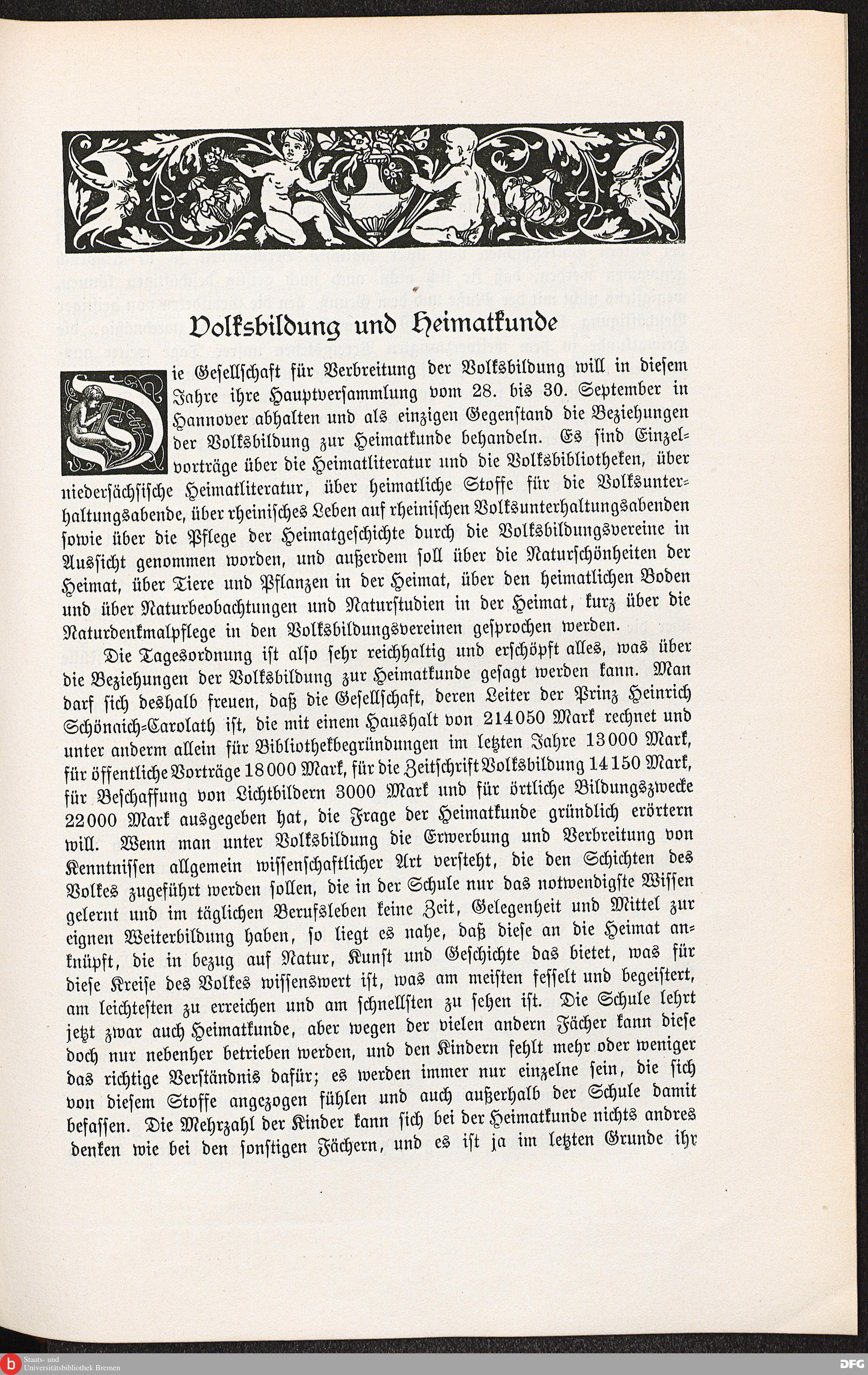 Volksbildung und Heimatkunde

Die Gesellschaft für Verbreitung der Volksbildung will in diesem Jahre ihre Hauptversammlung vom 28. bis 30. September in Hannover abhalten und als einzigen Gegenstand die Beziehungen der Volksbildung zur Heimatkunde behandeln. Es sind Einzelvorträge über die Heimatliteratur und die Volksbibliotheken, über niedersächsische Heimatliteratur, über heimatliche Stoffe für die Volksunterhaltungsabende, über rheinisches Leben auf rheinischen Volksunterhaltungsabenden sowie über die Pflege der Heimatgeschichte durch die Volksbildungsvereine in Aussicht genommen worden, und außerdem soll über die Naturschönheiten der Heimat, über Tiere und Pflanzen in der Heimat, über den heimatlichen Boden und über Naturbeobachtungen und Naturstudien in der Heimat, kurz über die Naturdenkmalpflege in den Volksbildungsvereinen gesprochen werden.

Die Tagesordnung ist also sehr reichhaltig und erschöpft alles, was über die Beziehungen der Volksbildung zur Heimatkunde gesagt werden kann. Man darf sich deshalb freuen, daß die Gesellschaft, deren Leiter der Prinz Heinrich Schönaich-Carolath ist, die mit einem Haushalt von 214050 Mark rechnet und unter anderm allein für Bibliothekbegründungen im letzten Jahre 13000 Mark, für öffentliche Vorträge 18000 Mark, für die Zeitschrift Volksbildung 14150 Mark, für Beschaffung von Lichtbildern 3000 Mark und für örtliche Bildungszwecke 22000 Mark ausgegeben hat, die Frage der Heimatkunde gründlich erörtern will. Wenn man unter Volksbildung die Erwerbung und Verbreitung von Kenntnissen allgemein wissenschaftlicher Art versteht, die den Schichten des Volkes zugeführt werden sollen, die in der Schule nur das notwendigste Wissen gelernt und im täglichen Berufsleben keine Zeit, Gelegenheit und Mittel zur eignen Weiterbildung haben, so liegt es nahe, daß diese an die Heimat anknüpft, die in bezug auf Natur, Kunst und Geschichte das bietet, was für diese Kreise des Volkes wissenswert ist, was am meisten fesselt und begeistert, am leichtesten zu erreichen und am schnellsten zu sehen ist. Die Schule lehrt jetzt zwar auch Heimatkunde, aber wegen der vielen andern Fächer kann diese doch nur nebenher betrieben werden, und den Kindern fehlt mehr oder weniger das richtige Verständnis dafür; es werden immer nur einzelne sein, die sich von diesem Stoffe angezogen fühlen und auch außerhalb der Schule damit befassen. Die Mehrzahl der Kinder kann sich bei der Heimatkunde nichts andres denken wie bei den sonstigen Fächern, und es ist ja im letzten Grunde ihr

Staats- und Universitätsbibliothek Bremen
DFG